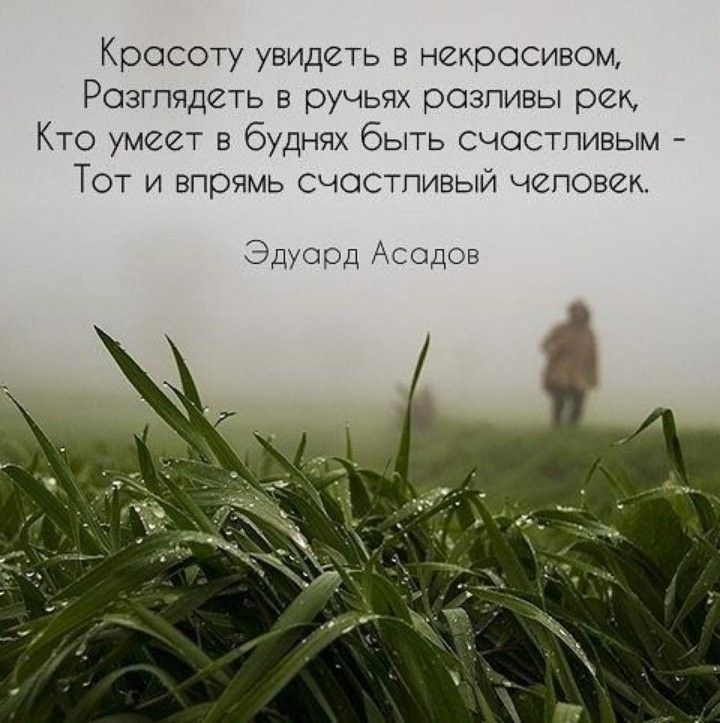 Красоту увидеть в некрасивом,
Разглядеть в ручьях разливы рек,
Кто умеет в буднях быть счастливым -
Тот и впрямь счастливый человек.

Эдуард Асадов